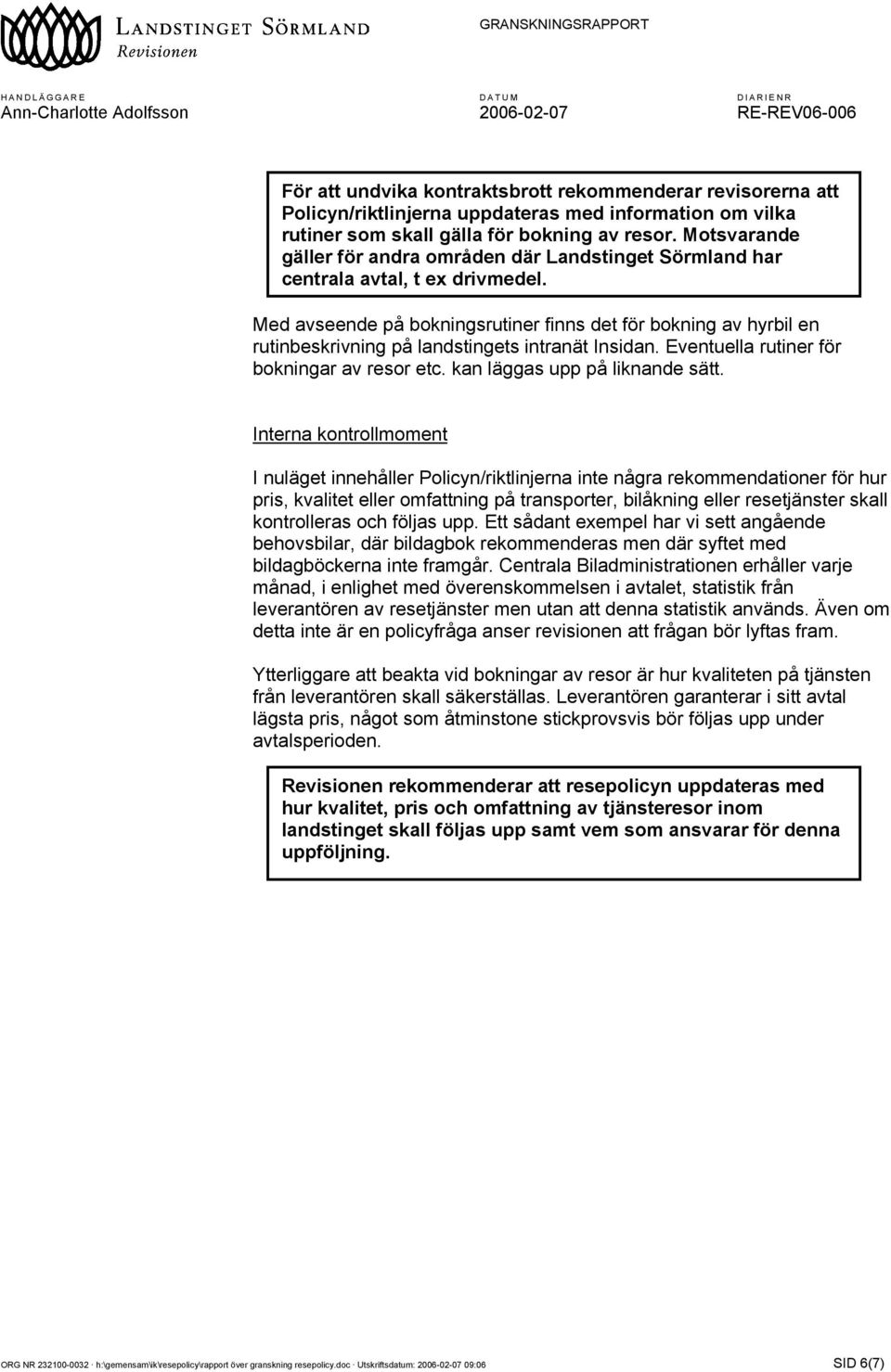 LANDSTINGET SÖRMLAND
Revisionen

GRANSKNINGSRAPPORT

HANDLÄGGARE
Ann-Charlotte Adolfsson

DATUM
2006-02-07

DIARIENR
RE-REV06-006

För att undvika kontraktsbrott rekommenderar revisorerna att Policyn/riktlinjerna uppdateras med information om vilka rutiner som skall gälla för bokning av resor. Motsvarande gäller för andra områden där Landstinget Sörmland har centrala avtal, t ex drivmedel.

Med avseende på bokningsrutiner finns det för bokning av hyrbil en rutinbeskrivning på landstingets intranät Insidan. Eventuella rutiner för bokningar av resor etc. kan läggas upp på liknande sätt.

Interna kontrollmoment

I nuläget innehåller Policyn/riktlinjerna inte några rekommendationer för hur pris, kvalitet eller omfattning på transporter, bilåkning eller resetjänster skall kontrolleras och följas upp. Ett sådant exempel har vi sett angående behovsbilar, där bildagbok rekommenderas men där syftet med bildagböckerna inte framgår. Centrala Biladministrationen erhåller varje månad, i enlighet med överenskommelsen i avtalet, statistik från leverantören av resetjänster men utan att denna statistik används. Även om detta inte är en policyfråga anser revisionen att frågan bör lyftas fram.

Ytterliggare att beakta vid bokningar av resor är hur kvaliteten på tjänsten från leverantören skall säkerställas. Leverantören garanterar i sitt avtal lägsta pris, något som åtminstone stickprovsvis bör följas upp under avtalsperioden.

Revisionen rekommenderar att resepolicyn uppdateras med hur kvalitet, pris och omfattning av tjänsteresor inom landstinget skall följas upp samt vem som ansvarar för denna uppföljning.

ORG NR 232100-0032 · h:\gemensam\ik\resepolicy\rapport över granskning resepolicy.doc · Utskriftsdatum: 2006-02-07 09:06

SID 6(7)